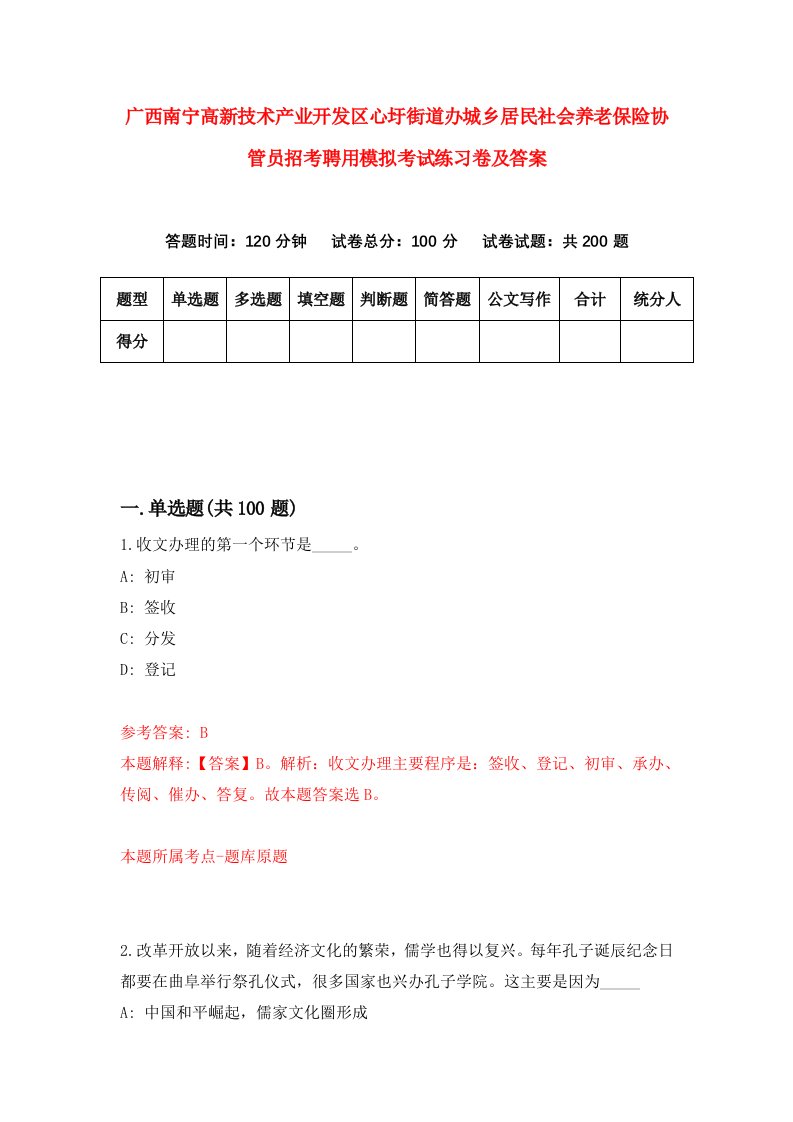 广西南宁高新技术产业开发区心圩街道办城乡居民社会养老保险协管员招考聘用模拟考试练习卷及答案

答题时间：120 分钟　试卷总分：100 分　试卷试题：共 200 题

| 题型 | 单选题 | 多选题 | 填空题 | 判断题 | 简答题 | 公文写作 | 合计 | 统分人 |
|---|---|---|---|---|---|---|---|---|
| 得分 | | | | | | | | |

一.单选题(共 100 题)

1.收文办理的第一个环节是_____。

A: 初审

B: 签收

C: 分发

D: 登记

参考答案: B

本题解释:【答案】B。解析：收文办理主要程序是：签收、登记、初审、承办、传阅、催办、答复。故本题答案选 B。

本题所属考点-题库原题

2.改革开放以来，随着经济文化的繁荣，儒学也得以复兴。每年孔子诞辰纪念日都要在曲阜举行祭孔仪式，很多国家也兴办孔子学院。这主要是因为_____

A: 中国和平崛起，儒家文化圈形成